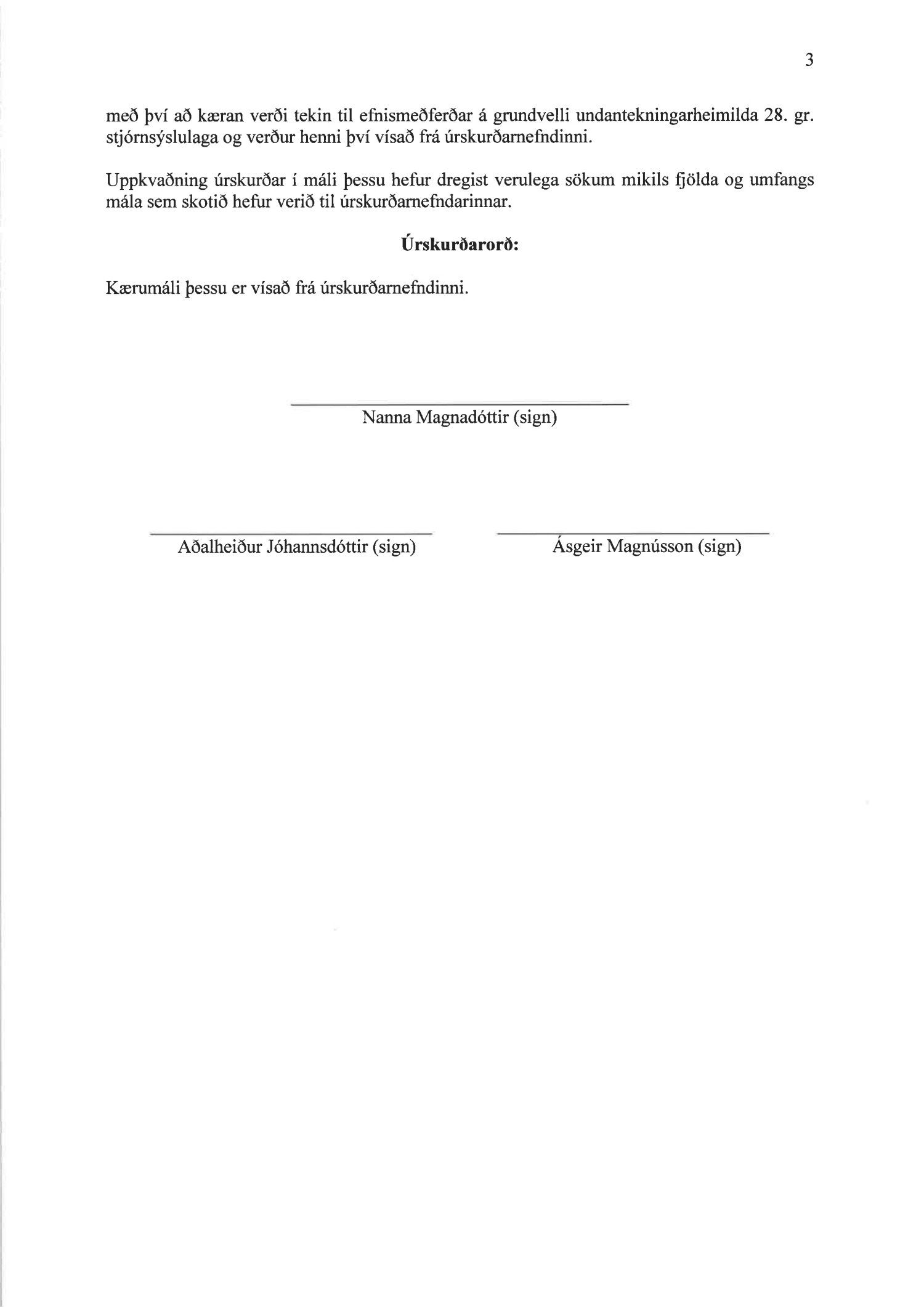 3

með því að kæran verði tekin til efnismeðferðar á grundvelli undantekningarheimilda 28. gr. stjórnsýslulaga og verður henni því vísað frá úrskurðarnefndinni.

Uppkvaðning úrskurðar í máli þessu hefur dregist verulega sökum mikils fjölda og umfangs mála sem skotið hefur verið til úrskurðarnefndarinnar.

Úrskurðarorð:

Kærumáli þessu er vísað frá úrskurðarnefndinni.

Nanna Magnadóttir (sign)

Aðalheiður Jóhannsdóttir (sign)

Ásgeir Magnússon (sign)